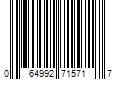 0 64992 71571 7